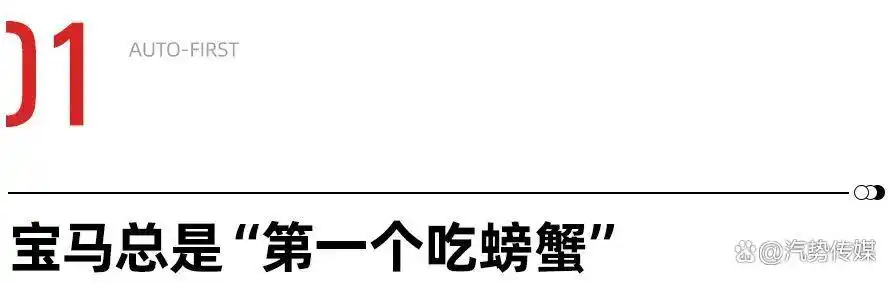 01

AUTO-FIRST

宝马总是“第一个吃螃蟹”

@汽势传媒